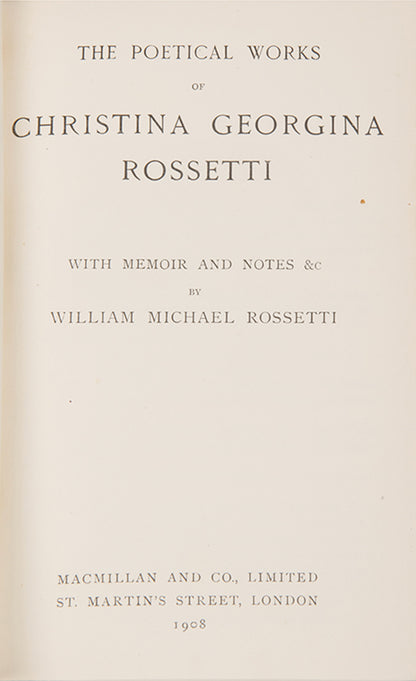 THE POETICAL WORKS

OF

CHRISTINA GEORGINA ROSSETTI

WITH MEMOIR AND NOTES &c

BY

WILLIAM MICHAEL ROSSETTI

MACMILLAN AND CO., LIMITED
ST. MARTIN'S STREET, LONDON
1908